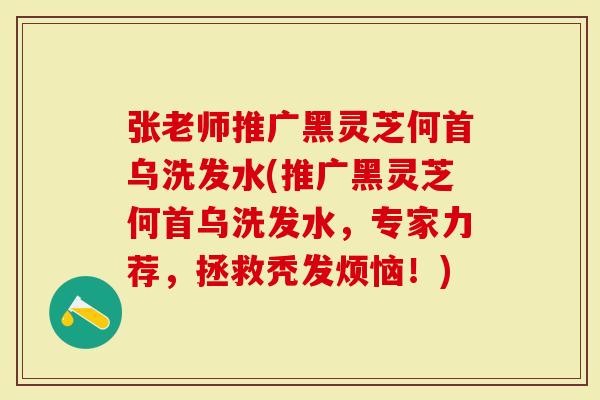 张老师推广黑灵芝何首乌洗发水(推广黑灵芝何首乌洗发水，专家力荐，拯救秃发烦恼！)